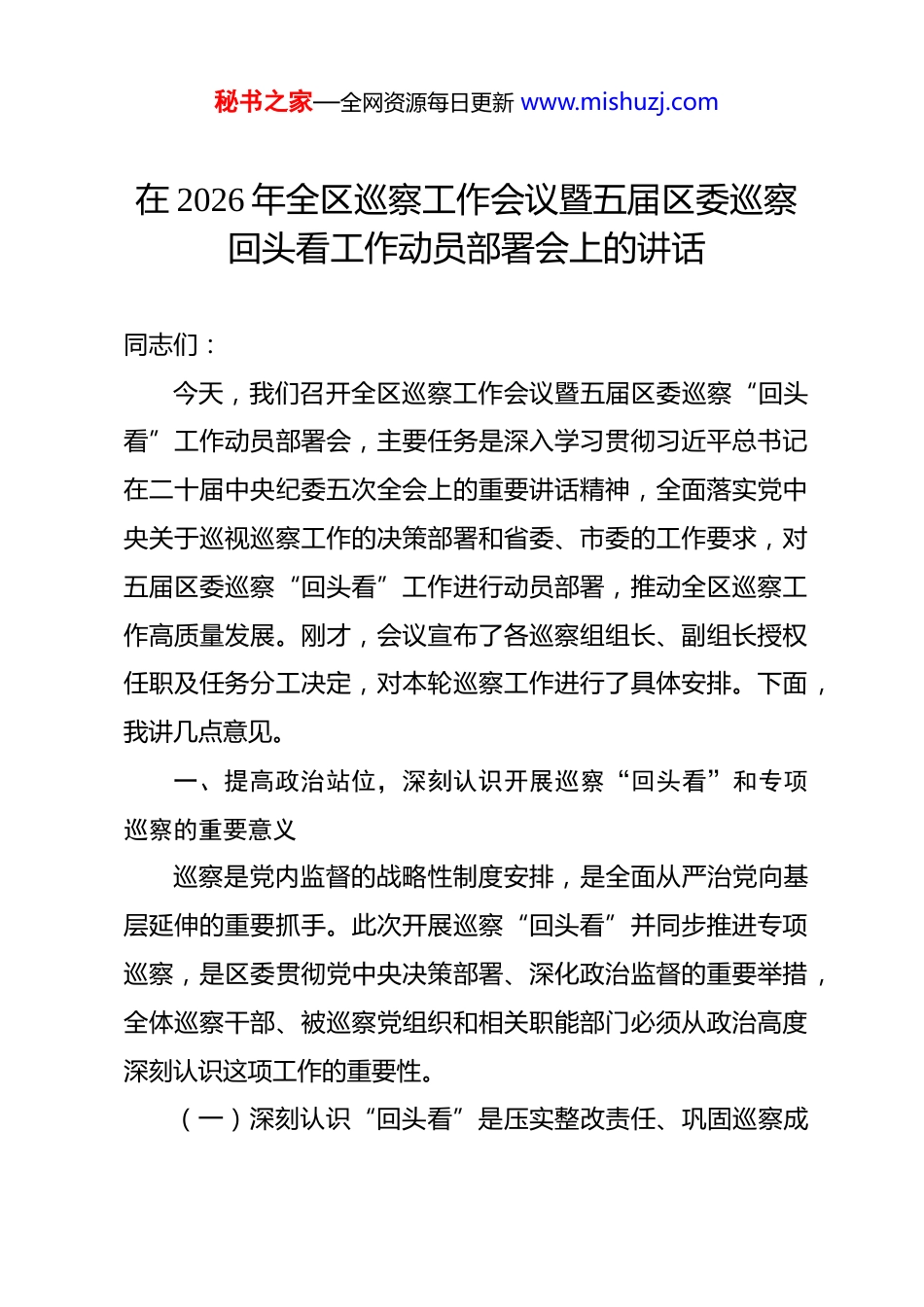 秘书之家—全网资源每日更新 www.mishuzj.com

在 2026 年全区巡察工作会议暨五届区委巡察回头看工作动员部署会上的讲话

同志们：

今天，我们召开全区巡察工作会议暨五届区委巡察“回头看”工作动员部署会，主要任务是深入学习贯彻习近平总书记在二十届中央纪委五次全会上的重要讲话精神，全面落实党中央关于巡视巡察工作的决策部署和省委、市委的工作要求，对五届区委巡察“回头看”工作进行动员部署，推动全区巡察工作高质量发展。刚才，会议宣布了各巡察组组长、副组长授权任职及任务分工决定，对本轮巡察工作进行了具体安排。下面，我讲几点意见。

一、提高政治站位，深刻认识开展巡察“回头看”和专项巡察的重要意义

巡察是党内监督的战略性制度安排，是全面从严治党向基层延伸的重要抓手。此次开展巡察“回头看”并同步推进专项巡察，是区委贯彻党中央决策部署、深化政治监督的重要举措，全体巡察干部、被巡察党组织和相关职能部门必须从政治高度深刻认识这项工作的重要性。

（一）深刻认识“回头看”是压实整改责任、巩固巡察成